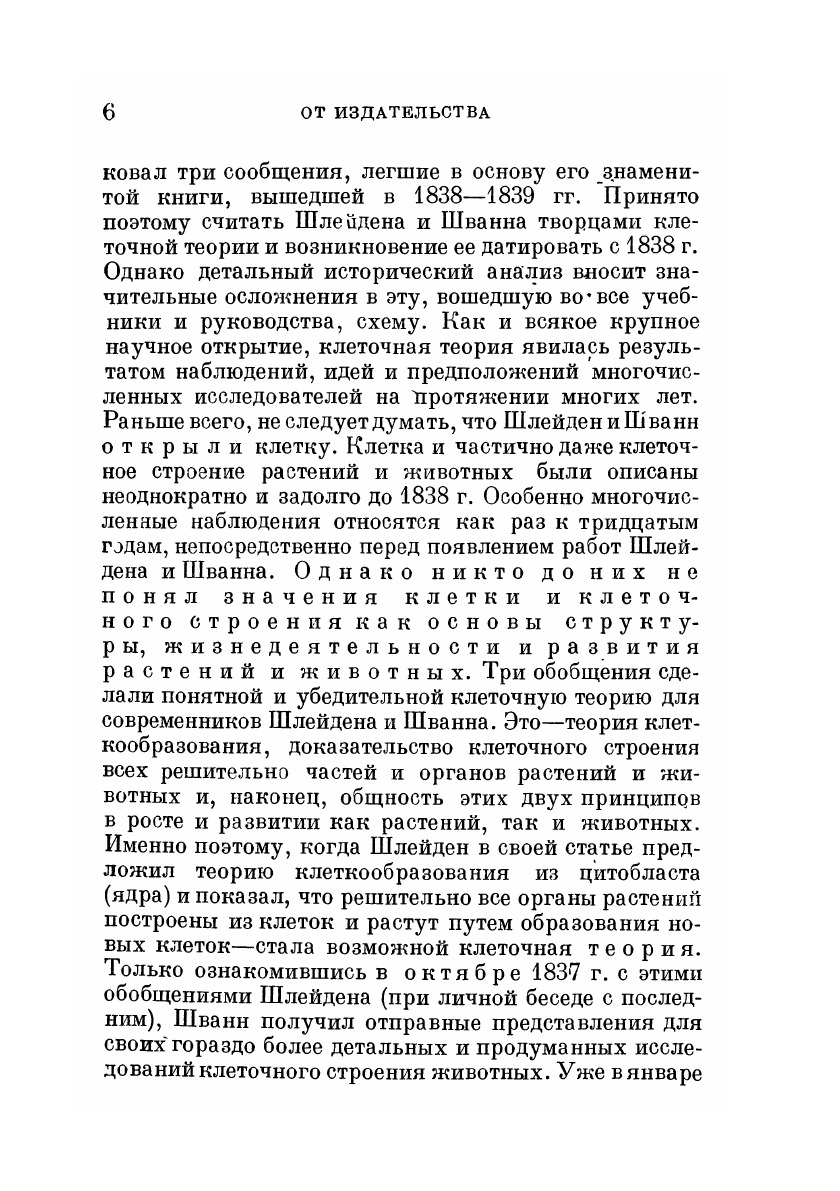 6 ОТ ИЗДАТЕЛЬСТВА

ковал три сообщения, легшие в основу его знаменитой книги, вышедшей в 1838—1839 гг. Принято поэтому считать Шлейдена и Шванна творцами клеточной теории и возникновение ее датировать с 1838 г. Однако детальный исторический анализ вносит значительные осложнения в эту, вошедшую во все учебники и руководства, схему. Как и всякое крупное научное открытие, клеточная теория явилась результатом наблюдений, идей и предположений многочисленных исследователей на протяжении многих лет. Раньше всего, не следует думать, что Шлейден и Шванн открыли клетку. Клетка и частично даже клеточное строение растений и животных были описаны неоднократно и задолго до 1838 г. Особенно многочисленные наблюдения относятся как раз к тридцатым годам, непосредственно перед появлением работ Шлейдена и Шванна. Однако никто до них не понял значения клетки и клеточного строения как основы структуры, жизнедеятельности и развития растений и животных. Три обобщения сделали понятной и убедительной клеточную теорию для современников Шлейдена и Шванна. Это—теория клеткообразования, доказательство клеточного строения всех решительно частей и органов растений и животных и, наконец, общность этих двух принципов в росте и развитии как растений, так и животных. Именно поэтому, когда Шлейден в своей статье предложил теорию клеткообразования из цитобласта (ядра) и показал, что решительно все органы растений построены из клеток и растут путем образования новых клеток—стала возможной клеточная теория. Только ознакомившись в октябре 1837 г. с этими обобщениями Шлейдена (при личной беседе с последним), Шванн получил отправные представления для своих гораздо более детальных и продуманных исследований клеточного строения животных. Уже в январе